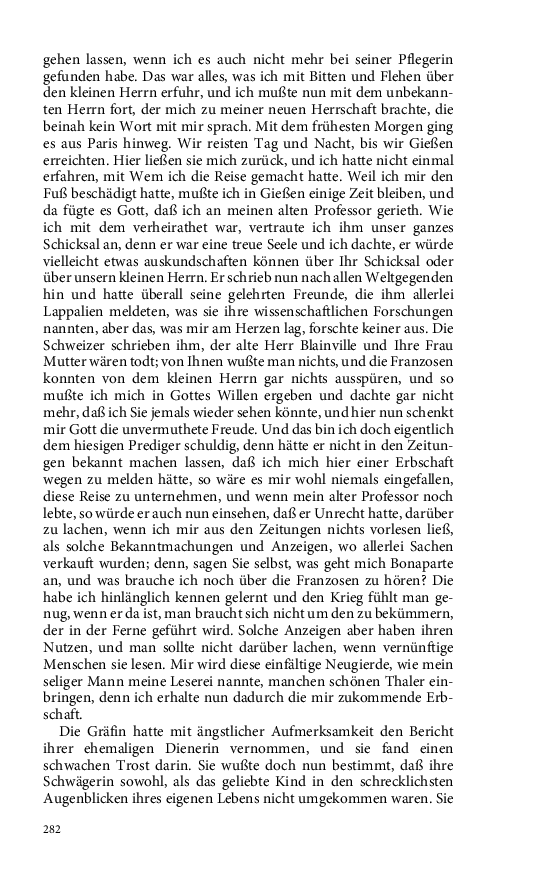 gehen lassen, wenn ich es auch nicht mehr bei seiner Pflegerin gefunden habe. Das war alles, was ich mit Bitten und Flehen über den kleinen Herrn erfuhr, und ich mußte nun mit dem unbekannten Herrn fort, der mich zu meiner neuen Herrschaft brachte, die beinah kein Wort mit mir sprach. Mit dem frühesten Morgen ging es aus Paris hinweg. Wir reisten Tag und Nacht, bis wir Gießen erreichten. Hier ließen sie mich zurück, und ich hatte nicht einmal erfahren, mit Wem ich die Reise gemacht hatte. Weil ich mir den Fuß beschädigt hatte, mußte ich in Gießen einige Zeit bleiben, und da fügte es Gott, daß ich an meinen alten Professor gerieth. Wie ich mit dem verheirathet war, vertraute ich ihm unser ganzes Schicksal an, denn er war eine treue Seele und ich dachte, er würde vielleicht etwas auskundschaften können über Ihr Schicksal oder über unsern kleinen Herrn. Er schrieb nun nach allen Weltgegenden hin und hatte überall seine gelehrten Freunde, die ihm allerlei Lappalien meldeten, was sie ihre wissenschaftlichen Forschungen nannten, aber das, was mir am Herzen lag, forschte keiner aus. Die Schweizer schrieben ihm, der alte Herr Blainville und Ihre Frau Mutter wären todt; von Ihnen wußte man nichts, und die Franzosen konnten von dem kleinen Herrn gar nichts ausspüren, und so mußte ich mich in Gottes Willen ergeben und dachte gar nicht mehr, daß ich Sie jemals wieder sehen könnte, und hier nun schenkt mir Gott die unvermuthete Freude. Und das bin ich doch eigentlich dem hiesigen Prediger schuldig, denn hätte er nicht in den Zeitungen bekannt machen lassen, daß ich mich hier einer Erbschaft wegen zu melden hätte, so wäre es mir wohl niemals eingefallen, diese Reise zu unternehmen, und wenn mein alter Professor noch lebte, so würde er auch nun einsehen, daß er Unrecht hatte, darüber zu lachen, wenn ich mir aus den Zeitungen nichts vorlesen ließ, als solche Bekanntmachungen und Anzeigen, wo allerlei Sachen verkauft wurden; denn, sagen Sie selbst, was geht mich Bonaparte an, und was brauche ich noch über die Franzosen zu hören? Die habe ich hinlänglich kennen gelernt und den Krieg fühlt man genug, wenn er da ist, man braucht sich nicht um den zu bekümmern, der in der Ferne geführt wird. Solche Anzeigen aber haben ihren Nutzen, und man sollte nicht darüber lachen, wenn vernünftige Menschen sie lesen. Mir wird diese einfältige Neugierde, wie mein seliger Mann meine Leserei nannte, manchen schönen Thaler einbringen, denn ich erhalte nun dadurch die mir zukommende Erbschaft.

Die Gräfin hatte mit ängstlicher Aufmerksamkeit den Bericht ihrer ehemaligen Dienerin vernommen, und sie fand einen schwachen Trost darin. Sie wußte doch nun bestimmt, daß ihre Schwägerin sowohl, als das geliebte Kind in den schrecklichsten Augenblicken ihres eigenen Lebens nicht umgekommen waren. Sie

282